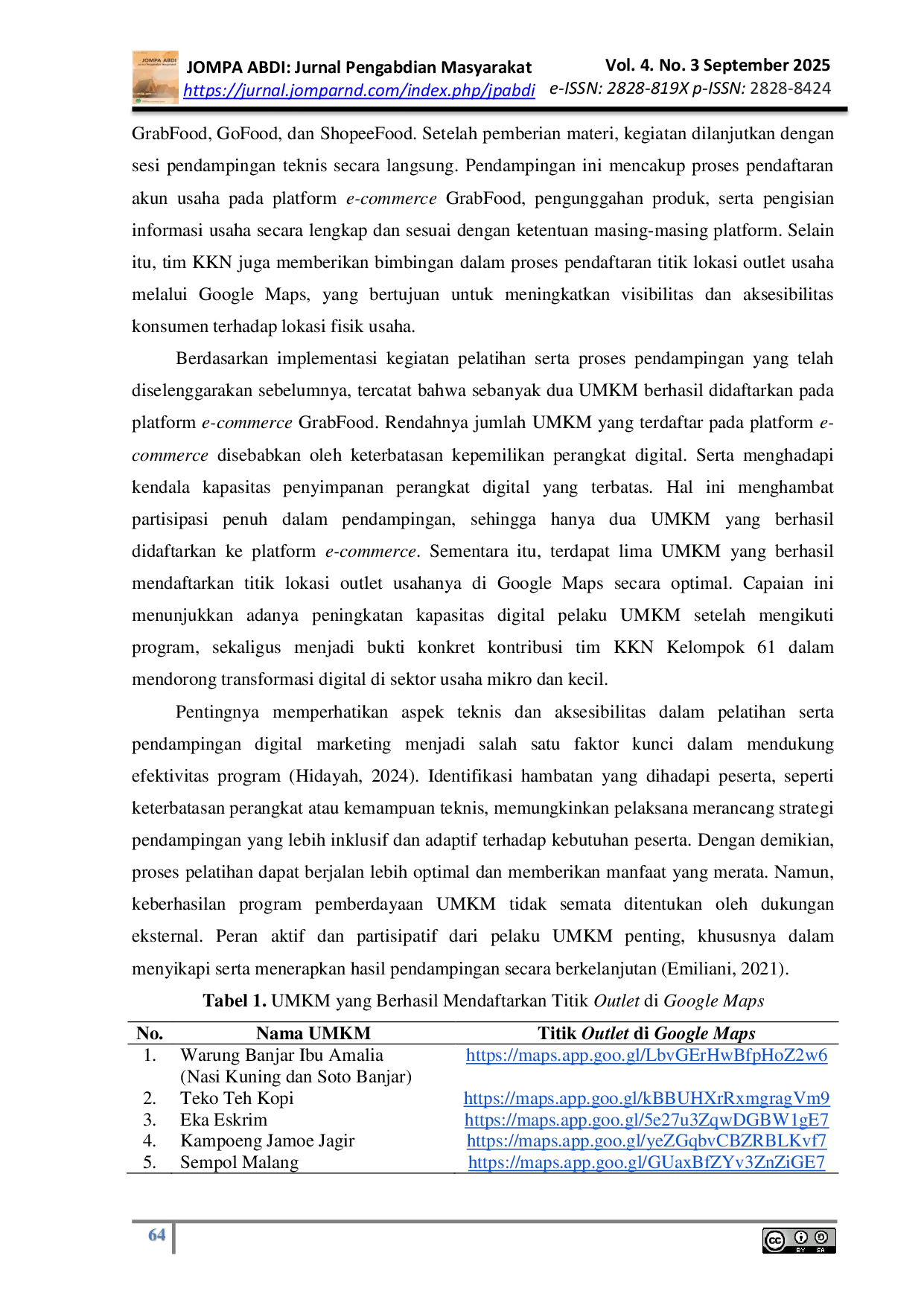 JOMPA ABDI: Jurnal Pengabdian Masyarakat
https://jurnal.jomparnd.com/index.php/jpabdi

Vol. 4. No. 3 September 2025
e-ISSN: 2828-819X p-ISSN: 2828-8424

GrabFood, GoFood, dan ShopeeFood. Setelah pemberian materi, kegiatan dilanjutkan dengan sesi pendampingan teknis secara langsung. Pendampingan ini mencakup proses pendaftaran akun usaha pada platform e-commerce GrabFood, pengunggahan produk, serta pengisian informasi usaha secara lengkap dan sesuai dengan ketentuan masing-masing platform. Selain itu, tim KKN juga memberikan bimbingan dalam proses pendaftaran titik lokasi outlet usaha melalui Google Maps, yang bertujuan untuk meningkatkan visibilitas dan aksesibilitas konsumen terhadap lokasi fisik usaha.

Berdasarkan implementasi kegiatan pelatihan serta proses pendampingan yang telah diselenggarakan sebelumnya, tercatat bahwa sebanyak dua UMKM berhasil didaftarkan pada platform e-commerce GrabFood. Rendahnya jumlah UMKM yang terdaftar pada platform e-commerce disebabkan oleh keterbatasan kepemilikan perangkat digital. Serta menghadapi kendala kapasitas penyimpanan perangkat digital yang terbatas. Hal ini menghambat partisipasi penuh dalam pendampingan, sehingga hanya dua UMKM yang berhasil didaftarkan ke platform e-commerce. Sementara itu, terdapat lima UMKM yang berhasil mendaftarkan titik lokasi outlet usahanya di Google Maps secara optimal. Capaian ini menunjukkan adanya peningkatan kapasitas digital pelaku UMKM setelah mengikuti program, sekaligus menjadi bukti konkret kontribusi tim KKN Kelompok 61 dalam mendorong transformasi digital di sektor usaha mikro dan kecil.

Pentingnya memperhatikan aspek teknis dan aksesibilitas dalam pelatihan serta pendampingan digital marketing menjadi salah satu faktor kunci dalam mendukung efektivitas program (Hidayah, 2024). Identifikasi hambatan yang dihadapi peserta, seperti keterbatasan perangkat atau kemampuan teknis, memungkinkan pelaksana merancang strategi pendampingan yang lebih inklusif dan adaptif terhadap kebutuhan peserta. Dengan demikian, proses pelatihan dapat berjalan lebih optimal dan memberikan manfaat yang merata. Namun, keberhasilan program pemberdayaan UMKM tidak semata ditentukan oleh dukungan eksternal. Peran aktif dan partisipatif dari pelaku UMKM penting, khususnya dalam menyikapi serta menerapkan hasil pendampingan secara berkelanjutan (Emiliani, 2021).

Tabel 1. UMKM yang Berhasil Mendaftarkan Titik Outlet di Google Maps

| No. | Nama UMKM | Titik Outlet di Google Maps |
|---|---|---|
| 1. | Warung Banjar Ibu Amalia (Nasi Kuning dan Soto Banjar) | https://maps.app.goo.gl/LbvGErHwBfpHoZ2w6 |
| 2. | Teko Teh Kopi | https://maps.app.goo.gl/kBBUHXrRxmgragVm9 |
| 3. | Eka Eskrim | https://maps.app.goo.gl/5e27u3ZqwDGBW1gE7 |
| 4. | Kampoeng Jamoe Jagir | https://maps.app.goo.gl/yeZGqbvCBZRBLKvf7 |
| 5. | Sempol Malang | https://maps.app.goo.gl/GUaxBfZYv3ZnZiGE7 |

64